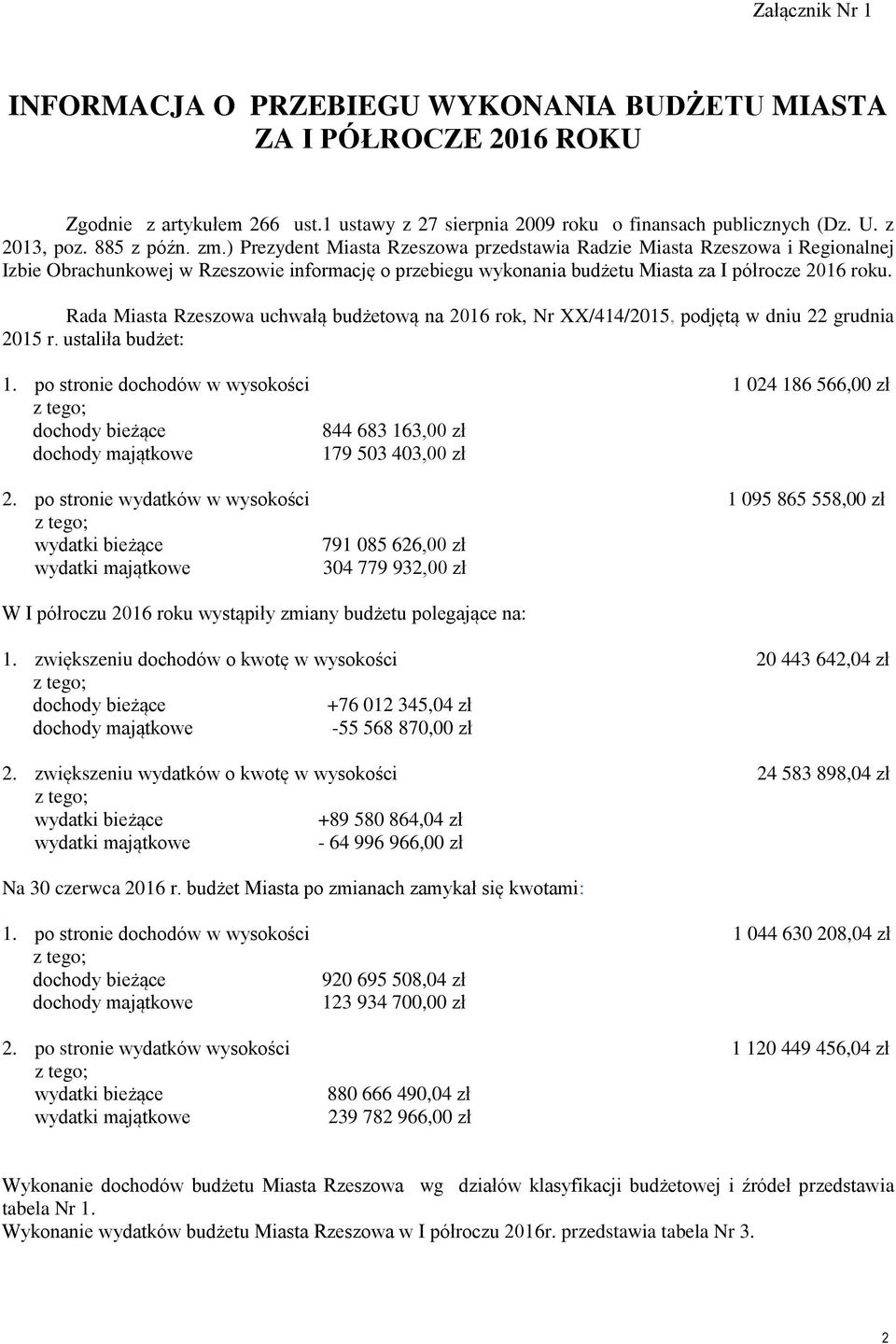 Załącznik Nr 1

INFORMACJA O PRZEBIEGU WYKONANIA BUDŻETU MIASTA ZA I PÓŁROCZE 2016 ROKU

Zgodnie z artykułem 266 ust.1 ustawy z 27 sierpnia 2009 roku o finansach publicznych (Dz. U. z 2013, poz. 885 z późn. zm.) Prezydent Miasta Rzeszowa przedstawia Radzie Miasta Rzeszowa i Regionalnej Izbie Obrachunkowej w Rzeszowie informację o przebiegu wykonania budżetu Miasta za I półrocze 2016 roku.

Rada Miasta Rzeszowa uchwałą budżetową na 2016 rok, Nr XX/414/2015, podjętą w dniu 22 grudnia 2015 r. ustaliła budżet:

1. po stronie dochodów w wysokości 1 024 186 566,00 zł
z tego;
dochody bieżące 844 683 163,00 zł
dochody majątkowe 179 503 403,00 zł

2. po stronie wydatków w wysokości 1 095 865 558,00 zł
z tego;
wydatki bieżące 791 085 626,00 zł
wydatki majątkowe 304 779 932,00 zł

W I półroczu 2016 roku wystąpiły zmiany budżetu polegające na:

1. zwiększeniu dochodów o kwotę w wysokości 20 443 642,04 zł
z tego;
dochody bieżące +76 012 345,04 zł
dochody majątkowe -55 568 870,00 zł

2. zwiększeniu wydatków o kwotę w wysokości 24 583 898,04 zł
z tego;
wydatki bieżące +89 580 864,04 zł
wydatki majątkowe - 64 996 966,00 zł

Na 30 czerwca 2016 r. budżet Miasta po zmianach zamykał się kwotami:

1. po stronie dochodów w wysokości 1 044 630 208,04 zł
z tego;
dochody bieżące 920 695 508,04 zł
dochody majątkowe 123 934 700,00 zł

2. po stronie wydatków wysokości 1 120 449 456,04 zł
z tego;
wydatki bieżące 880 666 490,04 zł
wydatki majątkowe 239 782 966,00 zł

Wykonanie dochodów budżetu Miasta Rzeszowa wg działów klasyfikacji budżetowej i źródeł przedstawia tabela Nr 1.
Wykonanie wydatków budżetu Miasta Rzeszowa w I półroczu 2016r. przedstawia tabela Nr 3.

2